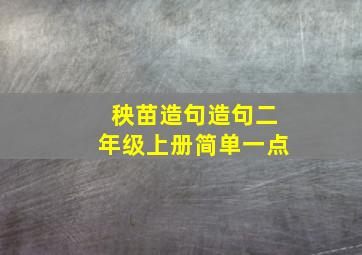 秧苗造句造句二年级上册简单一点